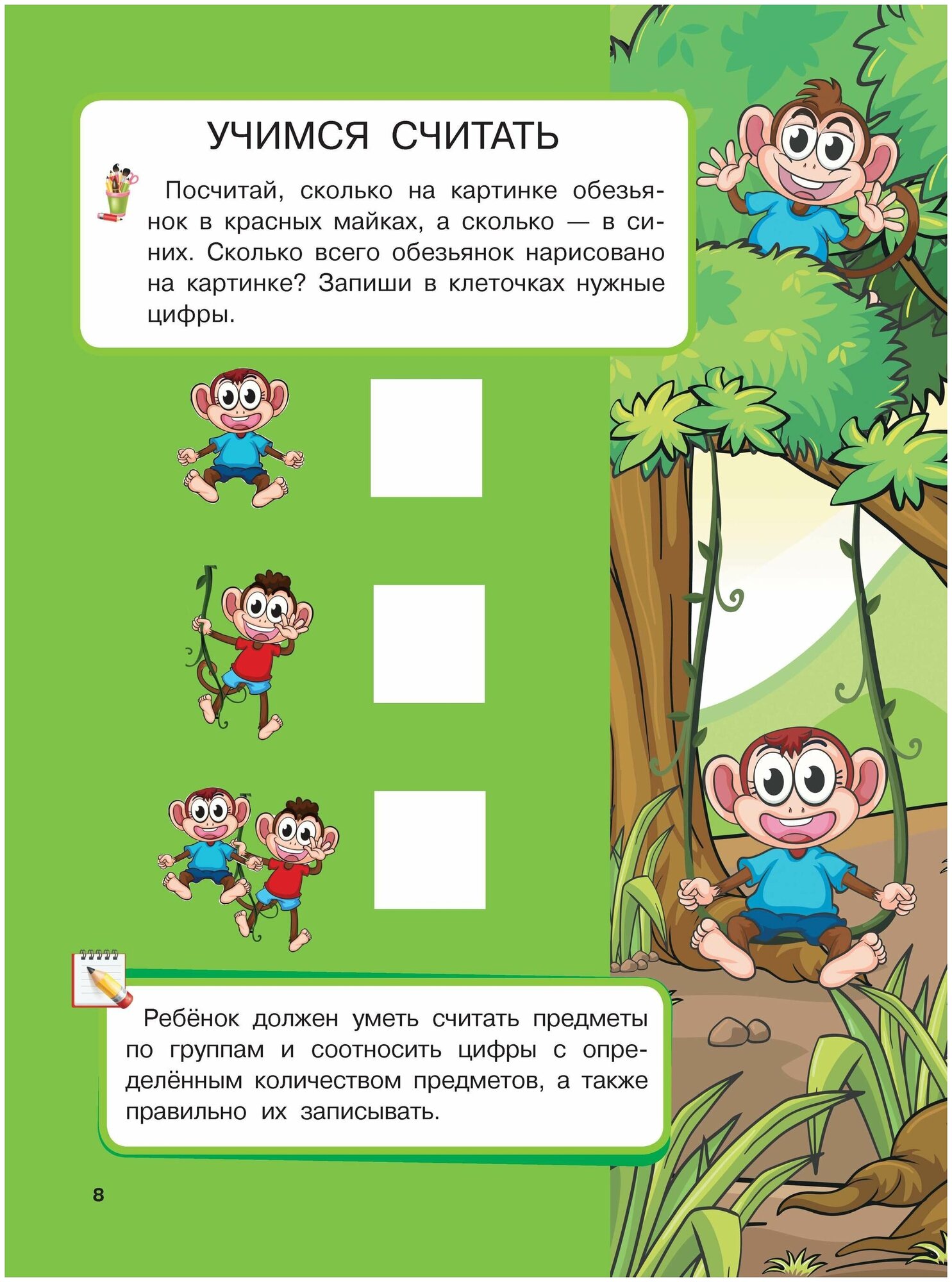 УЧИМСЯ СЧИТАТЬ

Посчитай, сколько на картинке обезьянок в красных майках, а сколько — в синих. Сколько всего обезьянок нарисовано на картинке? Запиши в клеточках нужные цифры.

Ребёнок должен уметь считать предметы по группам и соотносить цифры с определённым количеством предметов, а также правильно их записывать.

8